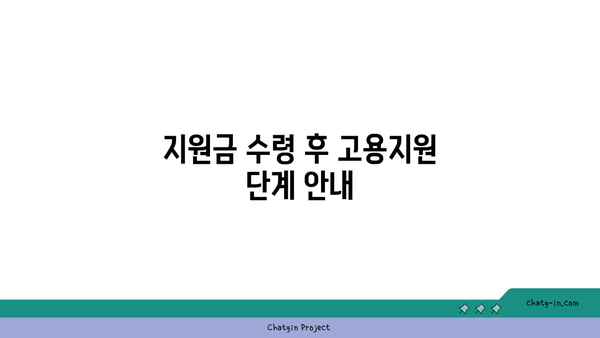 지원금 수령 후 고용지원 단계 안내

chatg-in.com

Chatgin Project